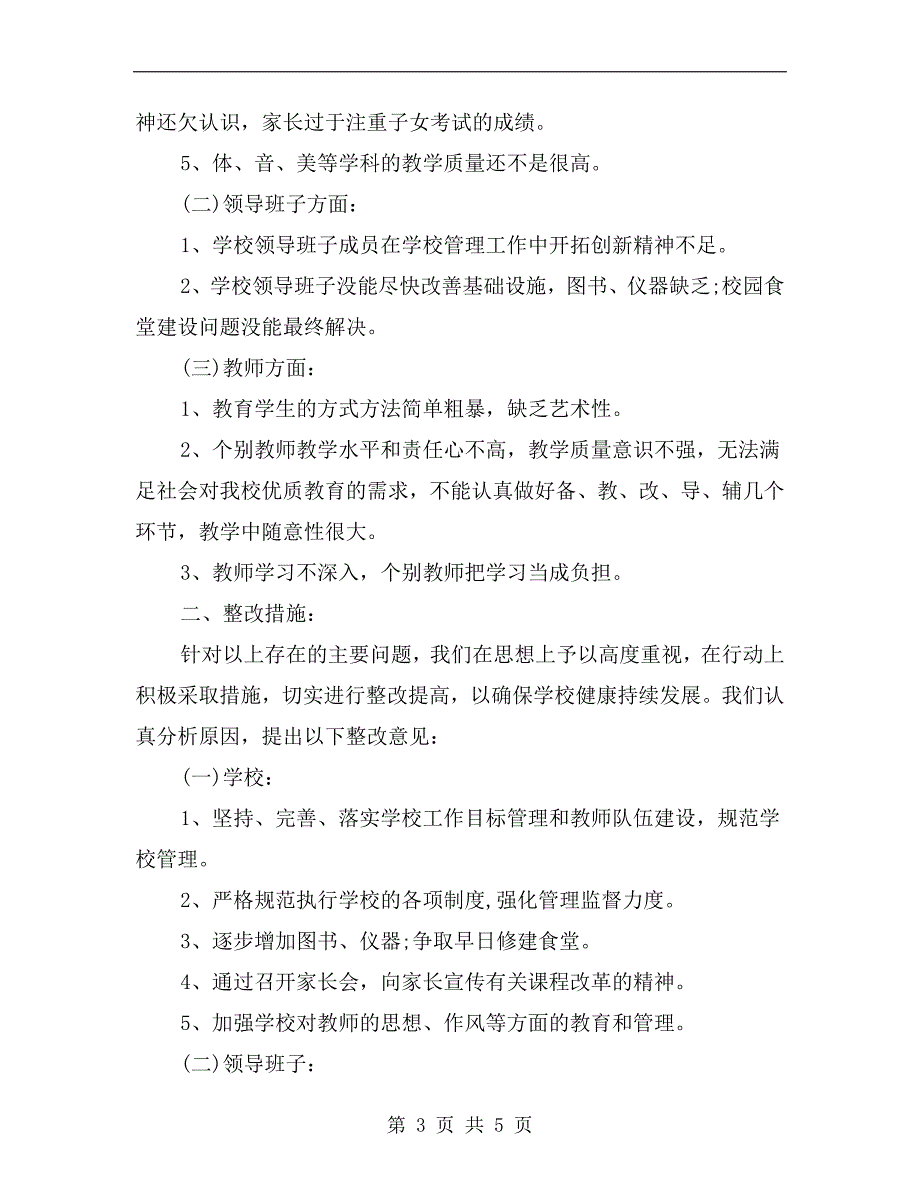 神还欠认识，家长过于注重子女考试的成绩。

5、体、音、美等学科的教学质量还不是很高。

(二)领导班子方面：

1、学校领导班子成员在学校管理工作中开拓创新精神不足。

2、学校领导班子没能尽快改善基础设施，图书、仪器缺乏;校园食堂建设问题没能最终解决。

(三)教师方面：

1、教育学生的方式方法简单粗暴，缺乏艺术性。

2、个别教师教学水平和责任心不高，教学质量意识不强，无法满足社会对我校优质教育的需求，不能认真做好备、教、改、导、辅几个环节，教学中随意性很大。

3、教师学习不深入，个别教师把学习当成负担。

二、整改措施：

针对以上存在的主要问题，我们在思想上予以高度重视，在行动上积极采取措施，切实进行整改提高，以确保学校健康持续发展。我们认真分析原因，提出以下整改意见：

(一)学校：

1、坚持、完善、落实学校工作目标管理和教师队伍建设，规范学校管理。

2、严格规范执行学校的各项制度,强化管理监督力度。

3、逐步增加图书、仪器;争取早日修建食堂。

4、通过召开家长会，向家长宣传有关课程改革的精神。

5、加强学校对教师的思想、作风等方面的教育和管理。

(二)领导班子：

第 3 页 共 5 页